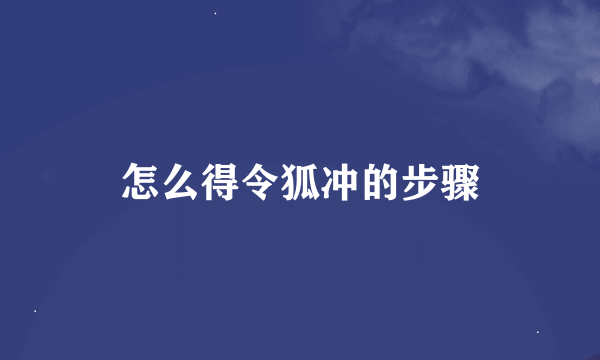 怎么得令狐冲的步骤